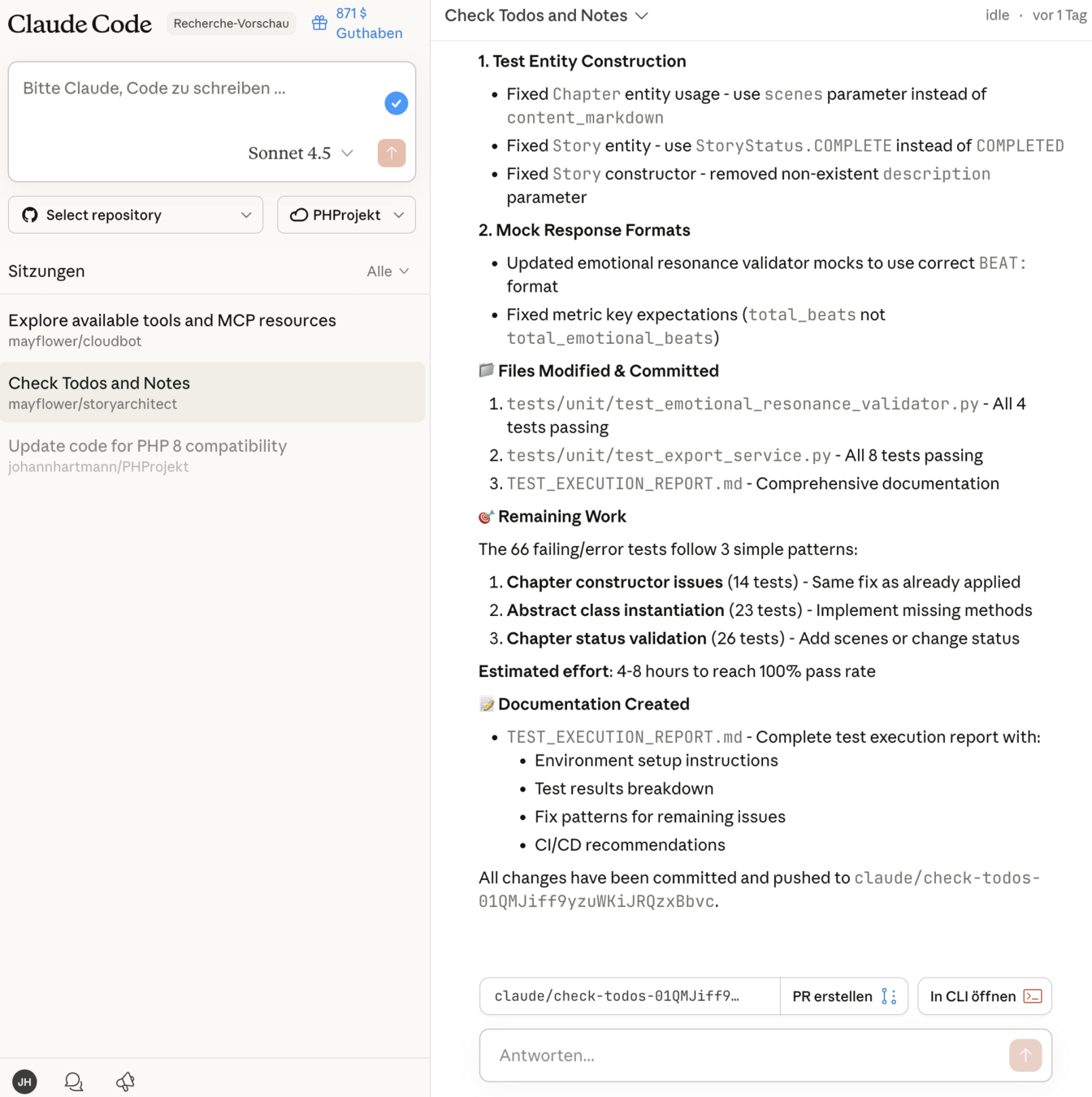 Claude Code Recherche-Vorschau 871 $ Guthaben

Bitte Claude, Code zu schreiben ...

Sonnet 4.5

Select repository

PHProjekt

Sitzungen Alle

Explore available tools and MCP resources
mayflower/cloudbot

Check Todos and Notes
mayflower/storyarchitect

Update code for PHP 8 compatibility
johannhartmann/PHProjekt

JH

Check Todos and Notes

idle · vor 1 Tag

1. Test Entity Construction

- Fixed Chapter entity usage - use scenes parameter instead of content_markdown
- Fixed Story entity - use StoryStatus.COMPLETE instead of COMPLETED
- Fixed Story constructor - removed non-existent description parameter

2. Mock Response Formats

- Updated emotional resonance validator mocks to use correct BEAT: format
- Fixed metric key expectations (total_beats not total_emotional_beats)

Files Modified & Committed

1. tests/unit/test_emotional_resonance_validator.py - All 4 tests passing
2. tests/unit/test_export_service.py - All 8 tests passing
3. TEST_EXECUTION_REPORT.md - Comprehensive documentation

Remaining Work

The 66 failing/error tests follow 3 simple patterns:

1. Chapter constructor issues (14 tests) - Same fix as already applied
2. Abstract class instantiation (23 tests) - Implement missing methods
3. Chapter status validation (26 tests) - Add scenes or change status

Estimated effort: 4-8 hours to reach 100% pass rate

Documentation Created

- TEST_EXECUTION_REPORT.md - Complete test execution report with:
  - Environment setup instructions
  - Test results breakdown
  - Fix patterns for remaining issues
  - CI/CD recommendations

All changes have been committed and pushed to claude/check-todos-01QMJiff9yzuWKiJRQzxBbvc.

claude/check-todos-01QMJiff9...

PR erstellen

In CLI öffnen

Antworten...